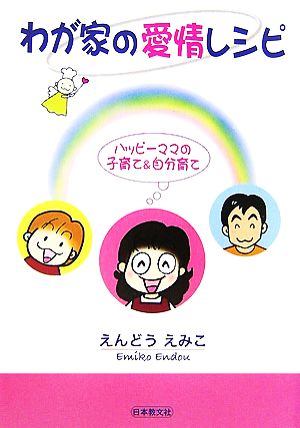 わが家の愛情レシピ

ハッピーママの
子育て&自分育て

えんどう えみこ
Emiko Endou

日本教文社